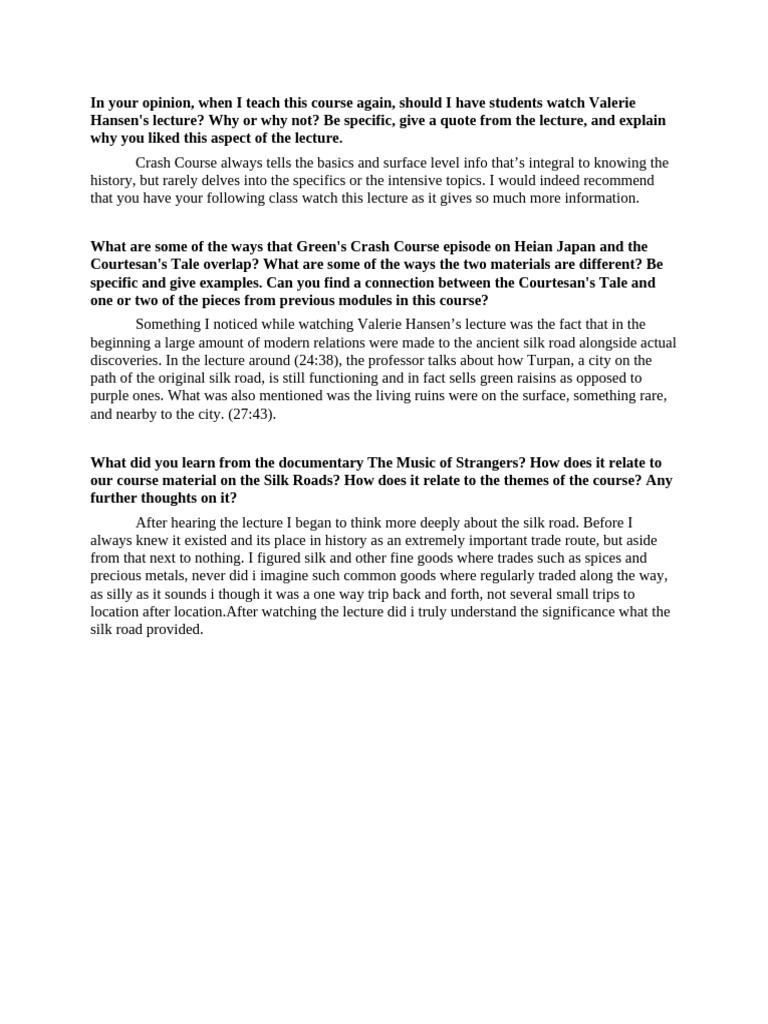 In your opinion, when I teach this course again, should I have students watch Valerie Hansen's lecture? Why or why not? Be specific, give a quote from the lecture, and explain why you liked this aspect of the lecture.

Crash Course always tells the basics and surface level info that's integral to knowing the history, but rarely delves into the specifics or the intensive topics. I would indeed recommend that you have your following class watch this lecture as it gives so much more information.

What are some of the ways that Green's Crash Course episode on Heian Japan and the Courtesan's Tale overlap? What are some of the ways the two materials are different? Be specific and give examples. Can you find a connection between the Courtesan's Tale and one or two of the pieces from previous modules in this course?

Something I noticed while watching Valerie Hansen's lecture was the fact that in the beginning a large amount of modern relations were made to the ancient silk road alongside actual discoveries. In the lecture around (24:38), the professor talks about how Turpan, a city on the path of the original silk road, is still functioning and in fact sells green raisins as opposed to purple ones. What was also mentioned was the living ruins were on the surface, something rare, and nearby to the city. (27:43).

What did you learn from the documentary The Music of Strangers? How does it relate to our course material on the Silk Roads? How does it relate to the themes of the course? Any further thoughts on it?

After hearing the lecture I began to think more deeply about the silk road. Before I always knew it existed and its place in history as an extremely important trade route, but aside from that next to nothing. I figured silk and other fine goods where trades such as spices and precious metals, never did i imagine such common goods where regularly traded along the way, as silly as it sounds i though it was a one way trip back and forth, not several small trips to location after location.After watching the lecture did i truly understand the significance what the silk road provided.